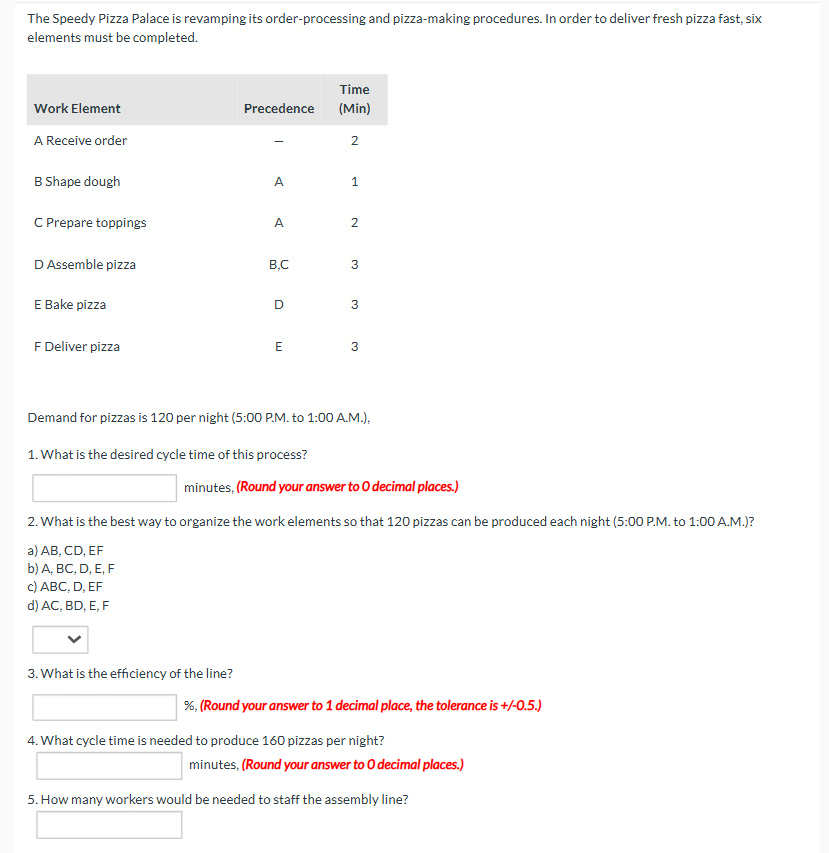 The Speedy Pizza Palace is revamping its order-processing and pizza-making procedures. In order to deliver fresh pizza fast, six elements must be completed.

| Work Element | Precedence | Time (Min) |
|---|---|---|
| A Receive order | – | 2 |
| B Shape dough | A | 1 |
| C Prepare toppings | A | 2 |
| D Assemble pizza | B,C | 3 |
| E Bake pizza | D | 3 |
| F Deliver pizza | E | 3 |

Demand for pizzas is 120 per night (5:00 P.M. to 1:00 A.M.),

1. What is the desired cycle time of this process?

minutes, (Round your answer to 0 decimal places.)

2. What is the best way to organize the work elements so that 120 pizzas can be produced each night (5:00 P.M. to 1:00 A.M.)?

a) AB, CD, EF
b) A, BC, D, E, F
c) ABC, D, EF
d) AC, BD, E, F

3. What is the efficiency of the line?

%, (Round your answer to 1 decimal place, the tolerance is +/-0.5.)

4. What cycle time is needed to produce 160 pizzas per night?

minutes, (Round your answer to 0 decimal places.)

5. How many workers would be needed to staff the assembly line?